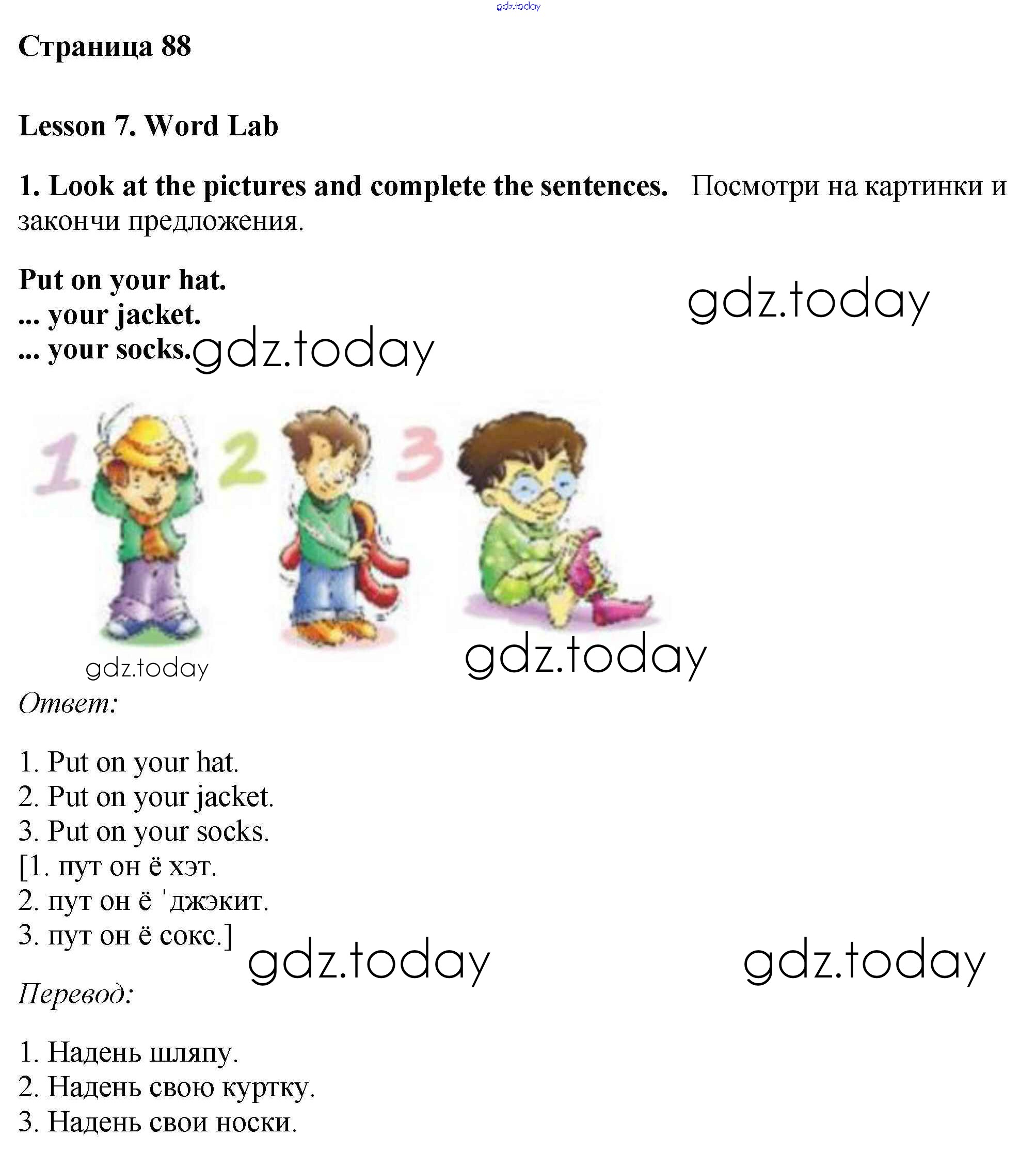 gdz.today

Страница 88

Lesson 7. Word Lab

1. Look at the pictures and complete the sentences. Посмотри на картинки и закончи предложения.

Put on your hat.
... your jacket.
... your socks.

gdz.today

gdz.today

1 2 3

gdz.today

gdz.today

Ответ:

1. Put on your hat.
2. Put on your jacket.
3. Put on your socks.
[1. пут он ё хэт.
2. пут он ё 'джэкит.
3. пут он ё сокс.]

gdz.today

gdz.today

Перевод:

1. Надень шляпу.
2. Надень свою куртку.
3. Надень свои носки.